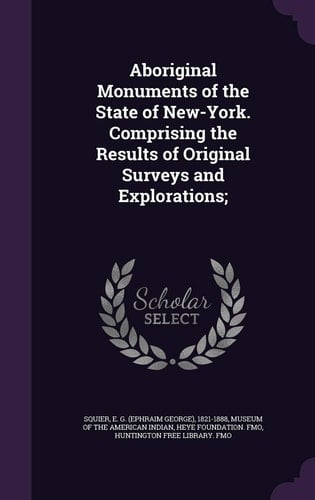 Aboriginal Monuments of the State of New-York. Comprising the Results of Original Surveys and Explorations;

Scholar SELECT

SQUIER, E. G. (EPHRAIM GEORGE), 1821-1888, MUSEUM OF THE AMERICAN INDIAN, HEYE FOUNDATION. FMO, HUNTINGTON FREE LIBRARY. FMO